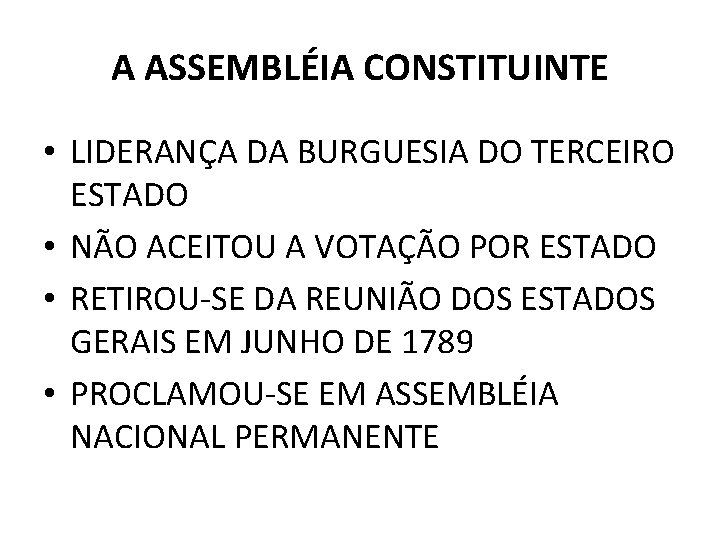 A ASSEMBLÉIA CONSTITUINTE

• LIDERANÇA DA BURGUESIA DO TERCEIRO ESTADO
• NÃO ACEITOU A VOTAÇÃO POR ESTADO
• RETIROU-SE DA REUNIÃO DOS ESTADOS GERAIS EM JUNHO DE 1789
• PROCLAMOU-SE EM ASSEMBLÉIA NACIONAL PERMANENTE